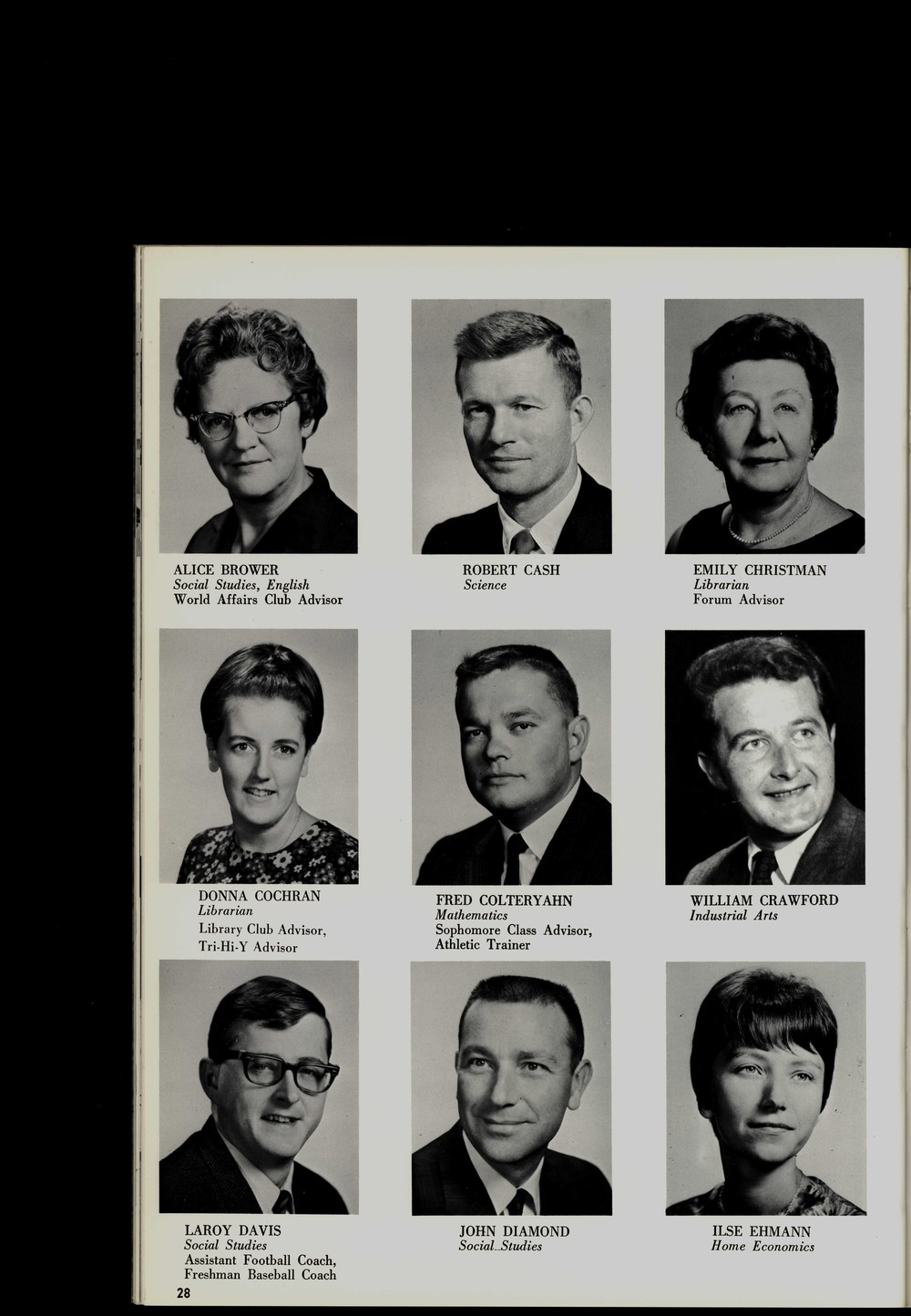 ALICE BROWER
Social Studies, English
World Affairs Club Advisor

ROBERT CASH
Science

EMILY CHRISTMAN
Librarian
Forum Advisor

DONNA COCHRAN
Librarian
Library Club Advisor,
Tri-Hi-Y Advisor

FRED COLTERYAHN
Mathematics
Sophomore Class Advisor,
Athletic Trainer

WILLIAM CRAWFORD
Industrial Arts

LAROY DAVIS
Social Studies
Assistant Football Coach,
Freshman Baseball Coach

JOHN DIAMOND
Social Studies

ILSE EHMANN
Home Economics

28